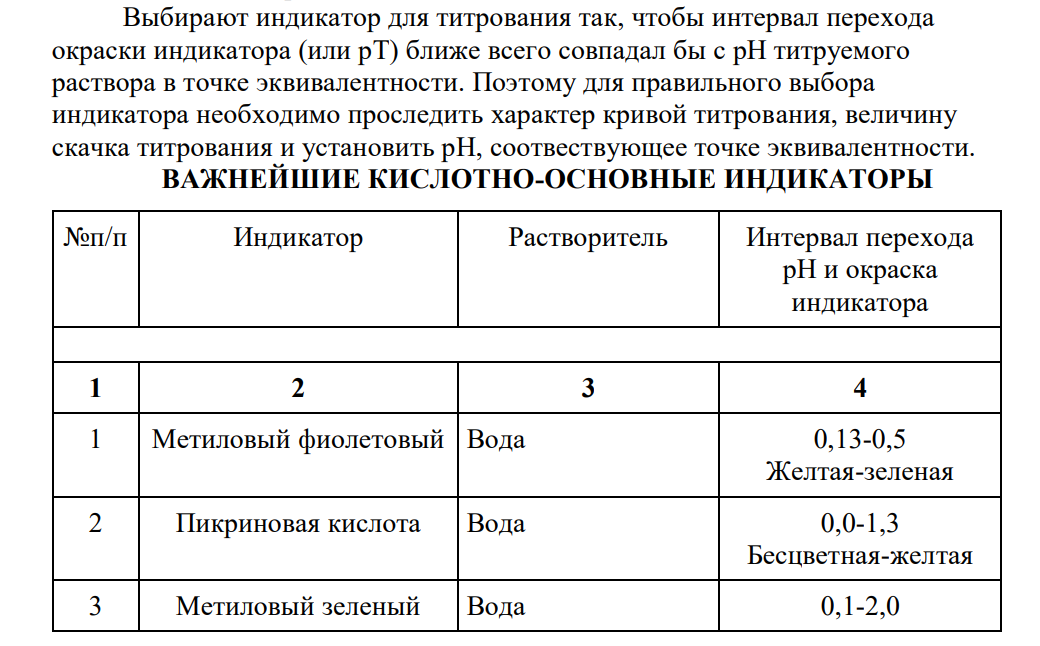 Выбирают индикатор для титрования так, чтобы интервал перехода окраски индикатора (или рТ) ближе всего совпадал бы с рН титруемого раствора в точке эквивалентности. Поэтому для правильного выбора индикатора необходимо проследить характер кривой титрования, величину скачка титрования и установить рН, соотвествующее точке эквивалентности.

ВАЖНЕЙШИЕ КИСЛОТНО-ОСНОВНЫЕ ИНДИКАТОРЫ

| №п/п | Индикатор | Растворитель | Интервал перехода рН и окраска индикатора |
|---|---|---|---|
| | | | |
| 1 | 2 | 3 | 4 |
| 1 | Метиловый фиолетовый | Вода | 0,13-0,5 Желтая-зеленая |
| 2 | Пикриновая кислота | Вода | 0,0-1,3 Бесцветная-желтая |
| 3 | Метиловый зеленый | Вода | 0,1-2,0 |